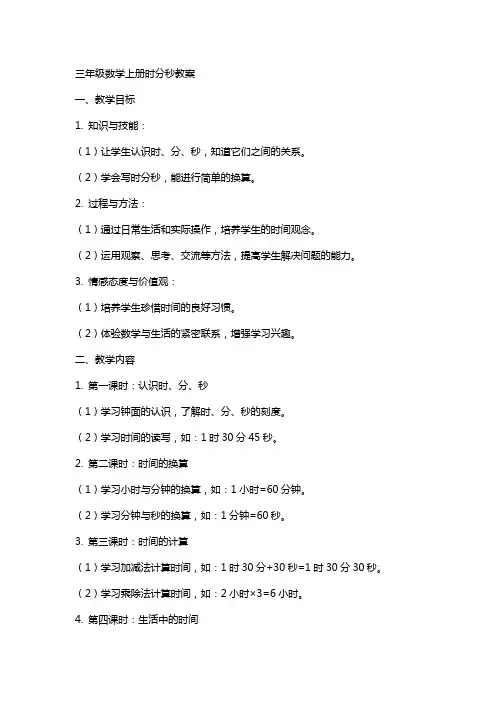 三年级数学上册时分秒教案

一、教学目标

1. 知识与技能：

（1）让学生认识时、分、秒，知道它们之间的关系。

（2）学会写时分秒，能进行简单的换算。

2. 过程与方法：

（1）通过日常生活和实际操作，培养学生的时间观念。

（2）运用观察、思考、交流等方法，提高学生解决问题的能力。

3. 情感态度与价值观：

（1）培养学生珍惜时间的良好习惯。

（2）体验数学与生活的紧密联系，增强学习兴趣。

二、教学内容

1. 第一课时：认识时、分、秒

（1）学习钟面的认识，了解时、分、秒的刻度。

（2）学习时间的读写，如：1 时 30 分 45 秒。

2. 第二课时：时间的换算

（1）学习小时与分钟的换算，如：1 小时=60 分钟。

（2）学习分钟与秒的换算，如：1 分钟=60 秒。

3. 第三课时：时间的计算

（1）学习加减法计算时间，如：1 时 30 分+30 秒=1 时 30 分 30 秒。

（2）学习乘除法计算时间，如：2 小时×3=6 小时。

4. 第四课时：生活中的时间